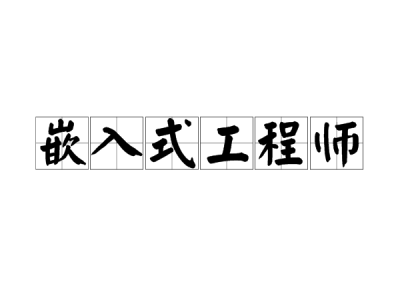 嵌入式工程师